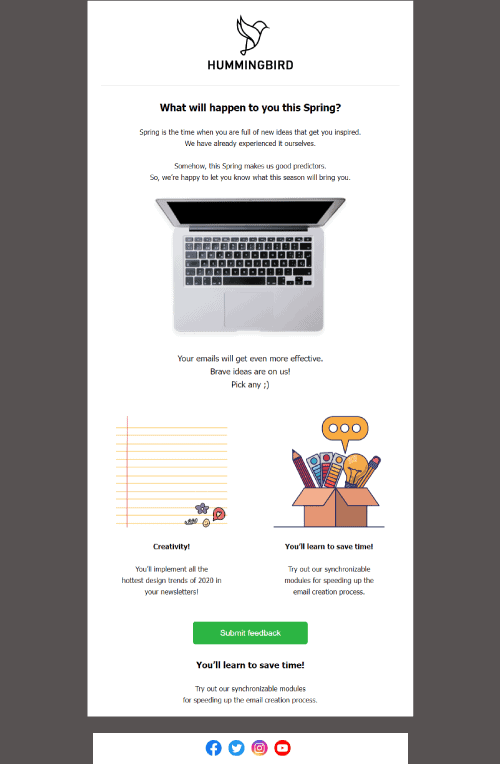 HUMMINGBIRD

What will happen to you this Spring?

Spring is the time when you are full of new ideas that get you inspired. We have already experienced it ourselves.

Somehow, this Spring makes us good predictors. So, we're happy to let you know what this season will bring you.

Your emails will get even more effective. Brave ideas are on us! Pick any ;)

Creativity!

You'll implement all the hottest design trends of 2020 in your newsletters!

You'll learn to save time!

Try out our synchronizable modules for speeding up the email creation process.

Submit feedback

You'll learn to save time!

Try out our synchronizable modules for speeding up the email creation process.